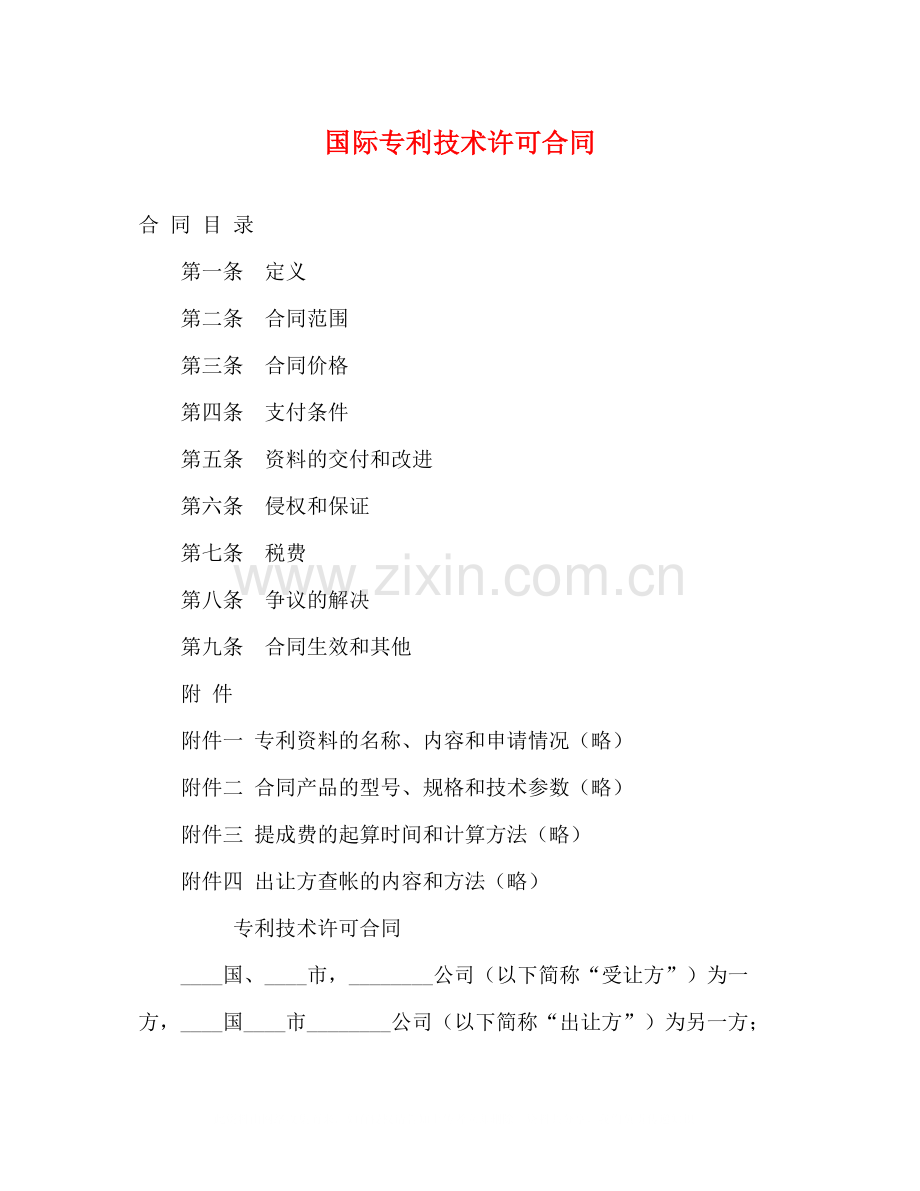 国际专利技术许可合同

合 同 目 录

第一条 定义

第二条 合同范围

第三条 合同价格

第四条 支付条件

第五条 资料的交付和改进

第六条 侵权和保证

第七条 税费

第八条 争议的解决

第九条 合同生效和其他

附 件

附件一 专利资料的名称、内容和申请情况（略）

附件二 合同产品的型号、规格和技术参数（略）

附件三 提成费的起算时间和计算方法（略）

附件四 出让方查帐的内容和方法（略）

专利技术许可合同

____国、____市，________公司（以下简称“受让方”）为一方，____国____市________公司（以下简称“出让方”）为另一方；

www.zixin.com.cn